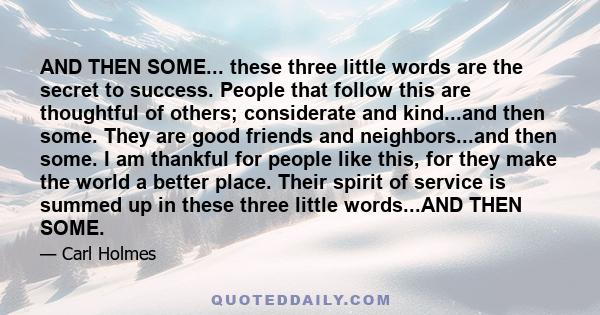 AND THEN SOME... these three little words are the secret to success. People that follow this are thoughtful of others; considerate and kind...and then some. They are good friends and neighbors...and then some. I am thankful for people like this, for they make the world a better place. Their spirit of service is summed up in these three little words...AND THEN SOME.

— Carl Holmes

QUOTEDDAILY.COM